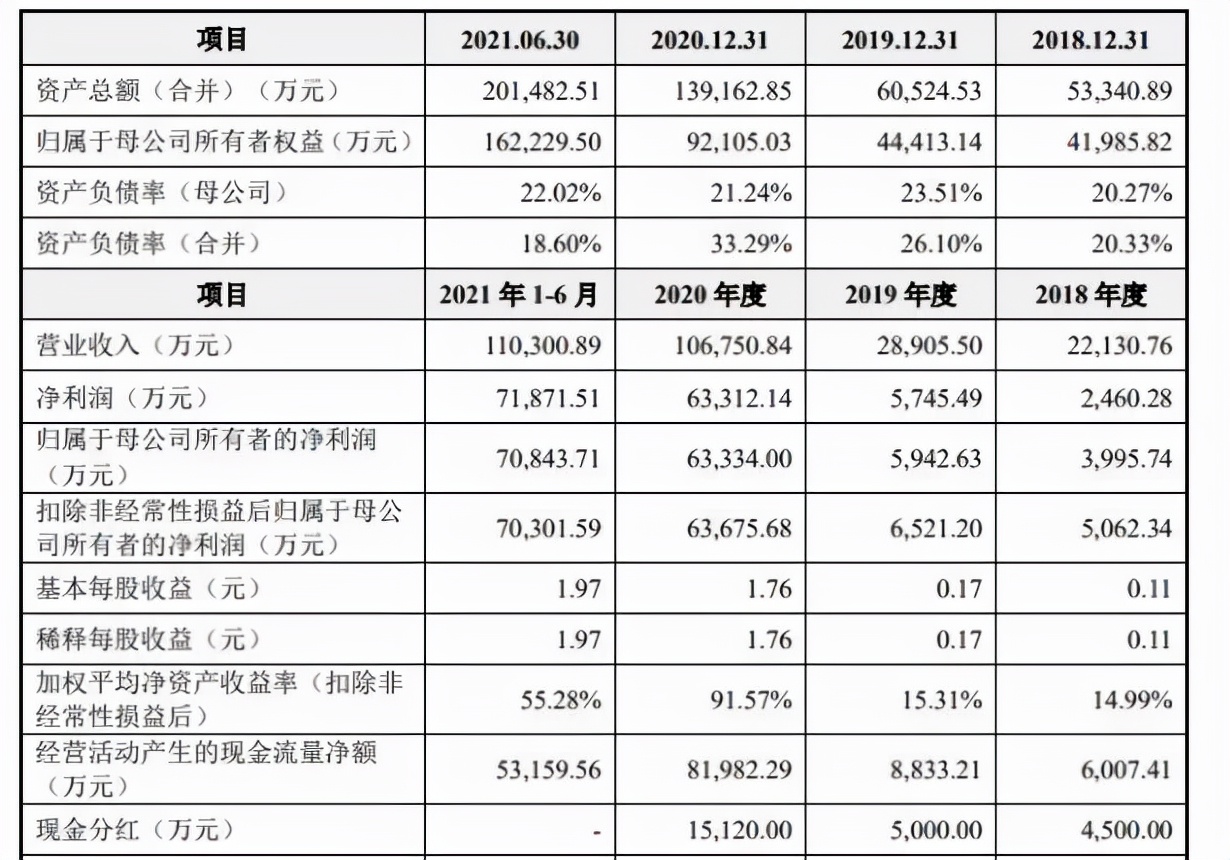 | 项目 | 2021.06.30 | 2020.12.31 | 2019.12.31 | 2018.12.31 |
|---|---|---|---|---|
| 资产总额（合并）（万元） | 201,482.51 | 139,162.85 | 60,524.53 | 53,340.89 |
| 归属于母公司所有者权益（万元） | 162,229.50 | 92,105.03 | 44,413.14 | 41,985.82 |
| 资产负债率（母公司） | 22.02% | 21.24% | 23.51% | 20.27% |
| 资产负债率（合并） | 18.60% | 33.29% | 26.10% | 20.33% |
| 项目 | 2021 年 1-6 月 | 2020 年度 | 2019 年度 | 2018 年度 |
| 营业收入（万元） | 110,300.89 | 106,750.84 | 28,905.50 | 22,130.76 |
| 净利润（万元） | 71,871.51 | 63,312.14 | 5,745.49 | 2,460.28 |
| 归属于母公司所有者的净利润（万元） | 70,843.71 | 63,334.00 | 5,942.63 | 3,995.74 |
| 扣除非经常性损益后归属于母公司所有者的净利润（万元） | 70,301.59 | 63,675.68 | 6,521.20 | 5,062.34 |
| 基本每股收益（元） | 1.97 | 1.76 | 0.17 | 0.11 |
| 稀释每股收益（元） | 1.97 | 1.76 | 0.17 | 0.11 |
| 加权平均净资产收益率（扣除非经常性损益后） | 55.28% | 91.57% | 15.31% | 14.99% |
| 经营活动产生的现金流量净额（万元） | 53,159.56 | 81,982.29 | 8,833.21 | 6,007.41 |
| 现金分红（万元） | - | 15,120.00 | 5,000.00 | 4,500.00 |